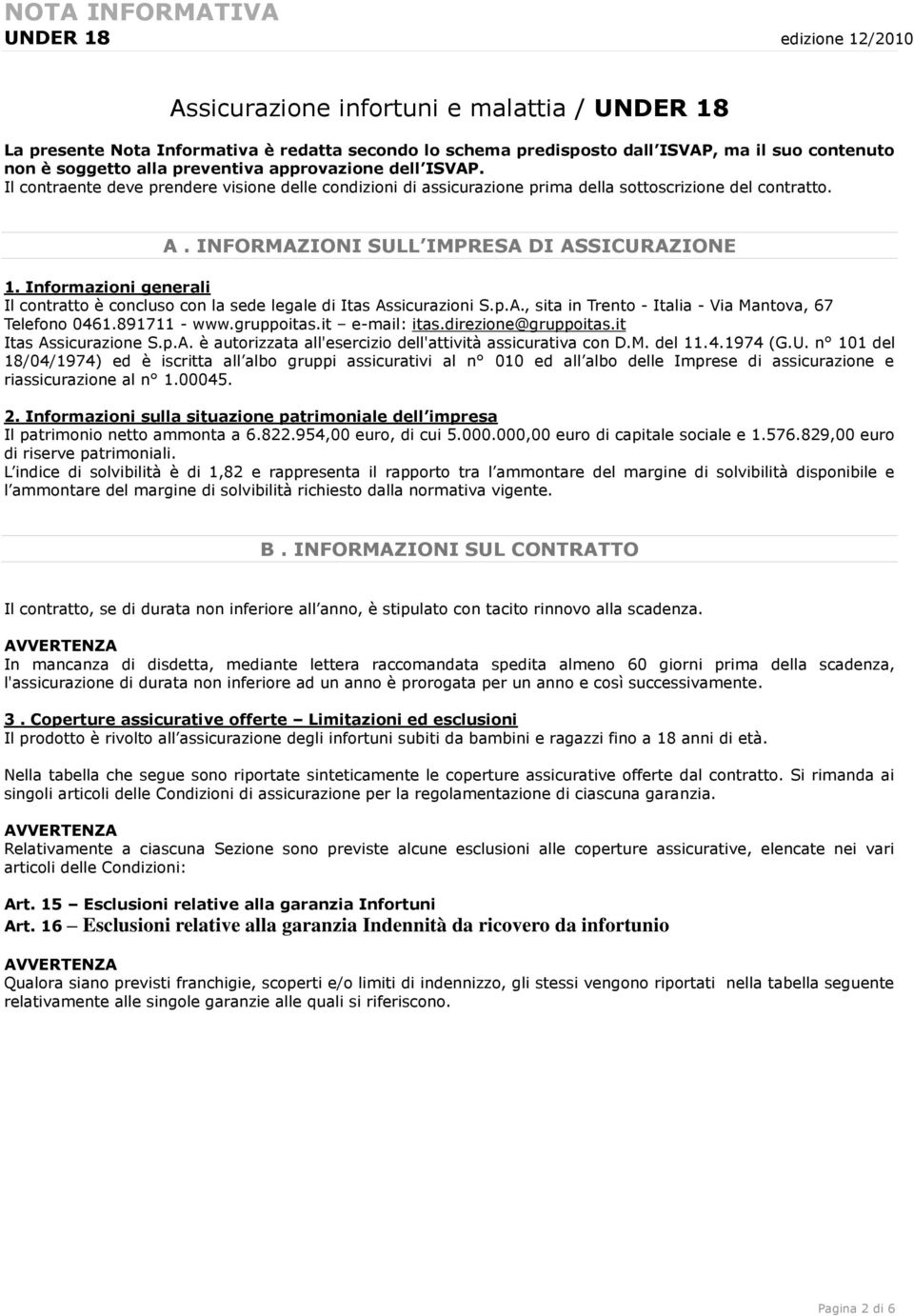 NOTA INFORMATIVA
UNDER 18 edizione 12/2010

Assicurazione infortuni e malattia / UNDER 18

La presente Nota Informativa è redatta secondo lo schema predisposto dall ISVAP, ma il suo contenuto non è soggetto alla preventiva approvazione dell ISVAP.
Il contraente deve prendere visione delle condizioni di assicurazione prima della sottoscrizione del contratto.

A . INFORMAZIONI SULL IMPRESA DI ASSICURAZIONE

1. Informazioni generali
Il contratto è concluso con la sede legale di Itas Assicurazioni S.p.A., sita in Trento - Italia - Via Mantova, 67 Telefono 0461.891711 - www.gruppoitas.it – e-mail: itas.direzione@gruppoitas.it
Itas Assicurazione S.p.A. è autorizzata all'esercizio dell'attività assicurativa con D.M. del 11.4.1974 (G.U. n° 101 del 18/04/1974) ed è iscritta all albo gruppi assicurativi al n° 010 ed all albo delle Imprese di assicurazione e riassicurazione al n° 1.00045.

2. Informazioni sulla situazione patrimoniale dell impresa
Il patrimonio netto ammonta a 6.822.954,00 euro, di cui 5.000.000,00 euro di capitale sociale e 1.576.829,00 euro di riserve patrimoniali.
L indice di solvibilità è di 1,82 e rappresenta il rapporto tra l ammontare del margine di solvibilità disponibile e l ammontare del margine di solvibilità richiesto dalla normativa vigente.

B . INFORMAZIONI SUL CONTRATTO

Il contratto, se di durata non inferiore all anno, è stipulato con tacito rinnovo alla scadenza.

AVVERTENZA
In mancanza di disdetta, mediante lettera raccomandata spedita almeno 60 giorni prima della scadenza, l'assicurazione di durata non inferiore ad un anno è prorogata per un anno e così successivamente.

3 . Coperture assicurative offerte – Limitazioni ed esclusioni
Il prodotto è rivolto all assicurazione degli infortuni subiti da bambini e ragazzi fino a 18 anni di età.

Nella tabella che segue sono riportate sinteticamente le coperture assicurative offerte dal contratto. Si rimanda ai singoli articoli delle Condizioni di assicurazione per la regolamentazione di ciascuna garanzia.

AVVERTENZA
Relativamente a ciascuna Sezione sono previste alcune esclusioni alle coperture assicurative, elencate nei vari articoli delle Condizioni:

Art. 15 – Esclusioni relative alla garanzia Infortuni
Art. 16 – Esclusioni relative alla garanzia Indennità da ricovero da infortunio

AVVERTENZA
Qualora siano previsti franchigie, scoperti e/o limiti di indennizzo, gli stessi vengono riportati nella tabella seguente relativamente alle singole garanzie alle quali si riferiscono.

Pagina 2 di 6